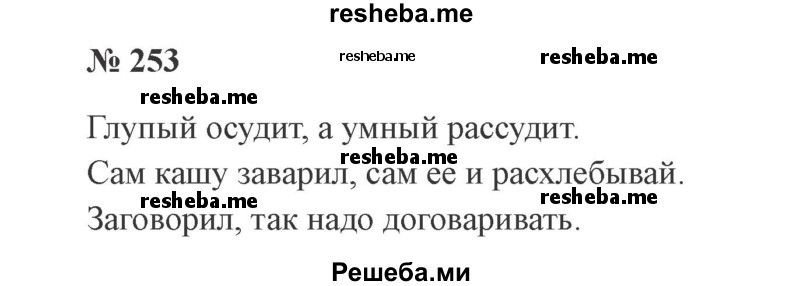 resheba.me

№ 253 resheba.me resheba.me

resheba.me

Глупый осудит, а умный рассудит.

resheba.me

Сам кашу заварил, сам ее и расхлебывай.

resheba.me resheba.me

Заговорил, так надо договаривать.

Решеба.ми